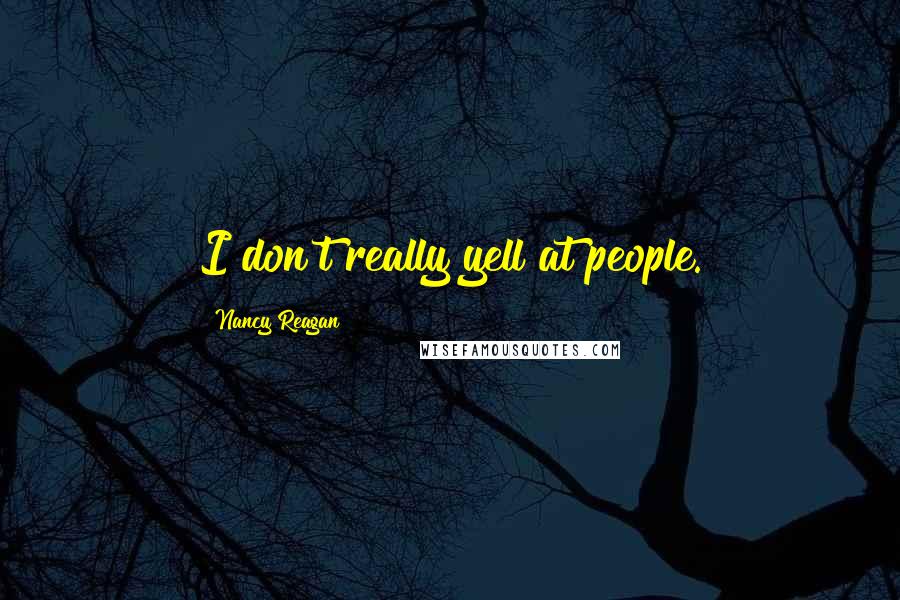 I don't really yell at people.

Nancy Reagan

WISEFAMOUSQUOTES.COM